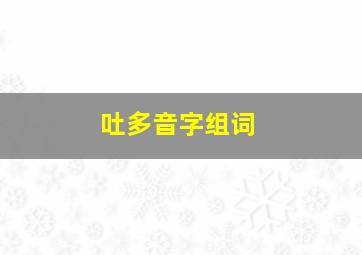 吐多音字组词